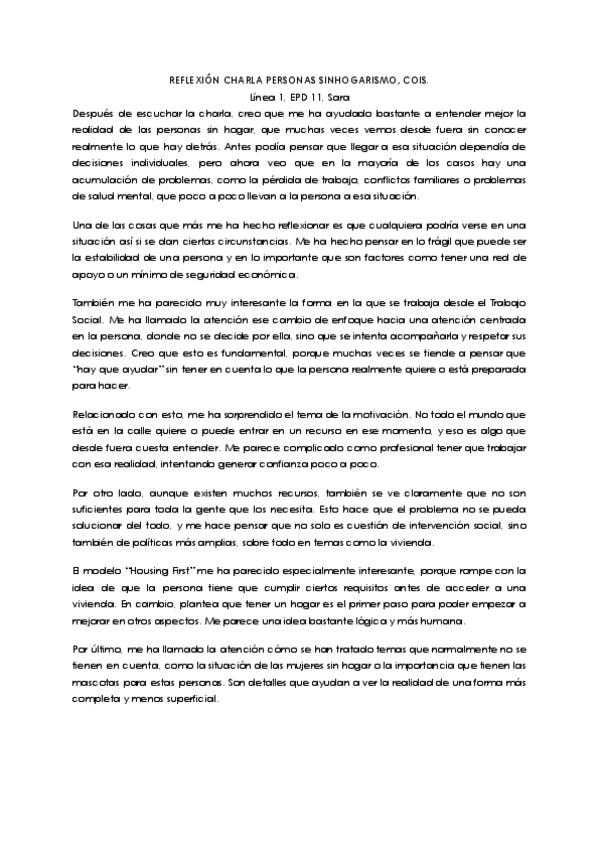 REFLEXIÓN CHARLA PERSONAS SINHOGARISMO, COIS.
Línea 1, EPD 11, Sara

Después de escuchar la charla, creo que me ha ayudado bastante a entender mejor la realidad de las personas sin hogar, que muchas veces vemos desde fuera sin conocer realmente lo que hay detrás. Antes podía pensar que llegar a esa situación dependía de decisiones individuales, pero ahora veo que en la mayoría de los casos hay una acumulación de problemas, como la pérdida de trabajo, conflictos familiares o problemas de salud mental, que poco a poco llevan a la persona a esa situación.

Una de las cosas que más me ha hecho reflexionar es que cualquiera podría verse en una situación así si se dan ciertas circunstancias. Me ha hecho pensar en lo frágil que puede ser la estabilidad de una persona y en lo importante que son factores como tener una red de apoyo o un mínimo de seguridad económica.

También me ha parecido muy interesante la forma en la que se trabaja desde el Trabajo Social. Me ha llamado la atención ese cambio de enfoque hacia una atención centrada en la persona, donde no se decide por ella, sino que se intenta acompañarla y respetar sus decisiones. Creo que esto es fundamental, porque muchas veces se tiende a pensar que "hay que ayudar" sin tener en cuenta lo que la persona realmente quiere o está preparada para hacer.

Relacionado con esto, me ha sorprendido el tema de la motivación. No todo el mundo que está en la calle quiere o puede entrar en un recurso en ese momento, y eso es algo que desde fuera cuesta entender. Me parece complicado como profesional tener que trabajar con esa realidad, intentando generar confianza poco a poco.

Por otro lado, aunque existen muchos recursos, también se ve claramente que no son suficientes para toda la gente que los necesita. Esto hace que el problema no se pueda solucionar del todo, y me hace pensar que no solo es cuestión de intervención social, sino también de políticas más amplias, sobre todo en temas como la vivienda.

El modelo "Housing First" me ha parecido especialmente interesante, porque rompe con la idea de que la persona tiene que cumplir ciertos requisitos antes de acceder a una vivienda. En cambio, plantea que tener un hogar es el primer paso para poder empezar a mejorar en otros aspectos. Me parece una idea bastante lógica y más humana.

Por último, me ha llamado la atención cómo se han tratado temas que normalmente no se tienen en cuenta, como la situación de las mujeres sin hogar o la importancia que tienen las mascotas para estas personas. Son detalles que ayudan a ver la realidad de una forma más completa y menos superficial.